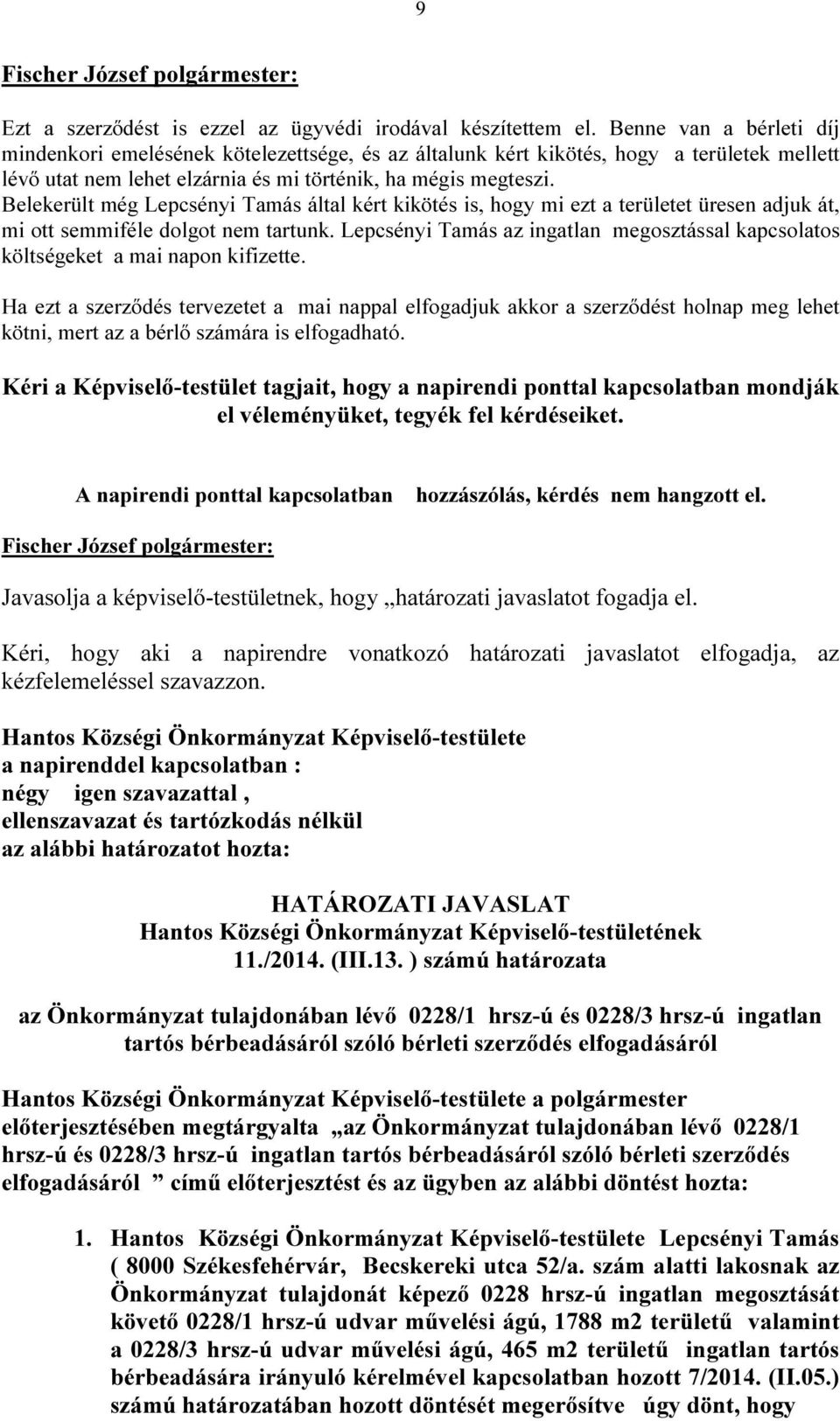 9

Fischer József polgármester:

Ezt a szerződést is ezzel az ügyvédi irodával készítettem el. Benne van a bérleti díj mindenkori emelésének kötelezettsége, és az általunk kért kikötés, hogy a területek mellett lévő utat nem lehet elzárnia és mi történik, ha mégis megteszi. Belekerült még Lepcsényi Tamás által kért kikötés is, hogy mi ezt a területet üresen adjuk át, mi ott semmiféle dolgot nem tartunk. Lepcsényi Tamás az ingatlan megosztással kapcsolatos költségeket a mai napon kifizette.

Ha ezt a szerződés tervezetet a mai nappal elfogadjuk akkor a szerződést holnap meg lehet kötni, mert az a bérlő számára is elfogadható.

Kéri a Képviselő-testület tagjait, hogy a napirendi ponttal kapcsolatban mondják el véleményüket, tegyék fel kérdéseiket.

A napirendi ponttal kapcsolatban hozzászólás, kérdés nem hangzott el.

Fischer József polgármester:

Javasolja a képviselő-testületnek, hogy „határozati javaslatot fogadja el.

Kéri, hogy aki a napirendre vonatkozó határozati javaslatot elfogadja, az kézfelemeléssel szavazzon.

Hantos Községi Önkormányzat Képviselő-testülete
a napirenddel kapcsolatban :
négy igen szavazattal ,
ellenszavazat és tartózkodás nélkül
az alábbi határozatot hozta:

HATÁROZATI JAVASLAT
Hantos Községi Önkormányzat Képviselő-testületének
11./2014. (III.13. ) számú határozata

az Önkormányzat tulajdonában lévő 0228/1 hrsz-ú és 0228/3 hrsz-ú ingatlan tartós bérbeadásáról szóló bérleti szerződés elfogadásáról

Hantos Községi Önkormányzat Képviselő-testülete a polgármester előterjesztésében megtárgyalta „az Önkormányzat tulajdonában lévő 0228/1 hrsz-ú és 0228/3 hrsz-ú ingatlan tartós bérbeadásáról szóló bérleti szerződés elfogadásáról ” című előterjesztést és az ügyben az alábbi döntést hozta:

1. Hantos Községi Önkormányzat Képviselő-testülete Lepcsényi Tamás ( 8000 Székesfehérvár, Becskereki utca 52/a. szám alatti lakosnak az Önkormányzat tulajdonát képező 0228 hrsz-ú ingatlan megosztását követő 0228/1 hrsz-ú udvar művelési ágú, 1788 m2 területű valamint a 0228/3 hrsz-ú udvar művelési ágú, 465 m2 területű ingatlan tartós bérbeadására irányuló kérelmével kapcsolatban hozott 7/2014. (II.05.) számú határozatában hozott döntését megerősítve úgy dönt, hogy